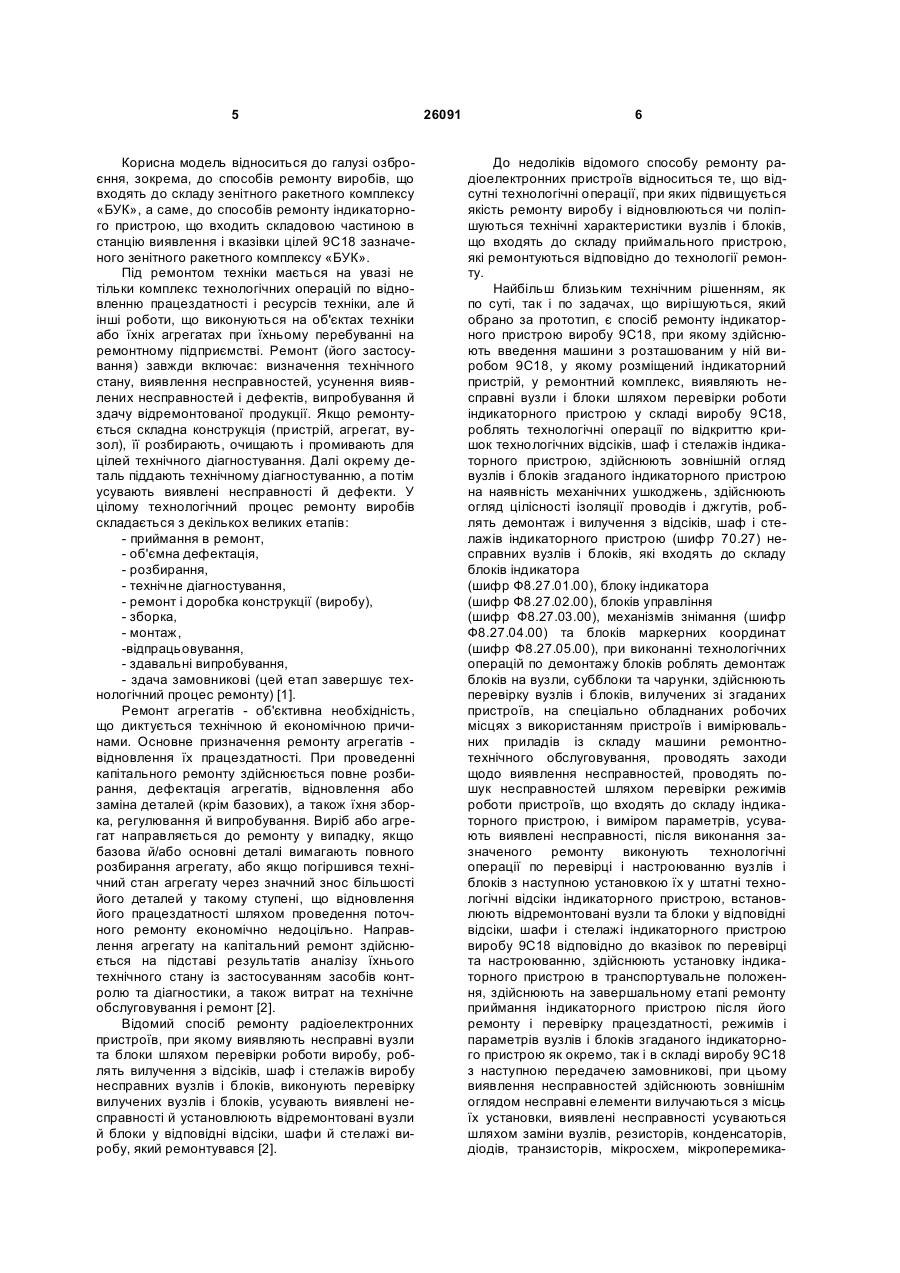 5 26091 6

Корисна модель відноситься до галузі озброєння, зокрема, до способів ремонту виробів, що входять до складу зенітного ракетного комплексу «БУК», а саме, до способів ремонту індикаторного пристрою, що входить складовою частиною в станцію виявлення і вказівки цілей 9С18 зазначеного зенітного ракетного комплексу «БУК».

Під ремонтом техніки мається на увазі не тільки комплекс технологічних операцій по відновленню працездатності і ресурсів техніки, але й інші роботи, що виконуються на об'єктах техніки або їхніх агрегатах при їхньому перебуванні на ремонтному підприємстві. Ремонт (його застосування) завжди включає: визначення технічного стану, виявлення несправностей, усунення виявлених несправностей і дефектів, випробування й здачу відремонтованої продукції. Якщо ремонтується складна конструкція (пристрій, агрегат, вузол), її розбирають, очищають і промивають для цілей технічного діагностування. Далі окрему деталь піддають технічному діагностуванню, а потім усувають виявлені несправності й дефекти. У цілому технологічний процес ремонту виробів складається з декількох великих етапів:

- приймання в ремонт,
- об'ємна дефектація,
- розбирання,
- технічне діагностування,
- ремонт і доробка конструкції (виробу),
- зборка,
- монтаж,
-відпрацьовування,
- здавальні випробування,
- здача замовникові (цей етап завершує технологічний процес ремонту) [1].

Ремонт агрегатів - об'єктивна необхідність, що диктується технічною й економічною причинами. Основне призначення ремонту агрегатів - відновлення їх працездатності. При проведенні капітального ремонту здійснюється повне розбирання, дефектація агрегатів, відновлення або заміна деталей (крім базових), а також їхня зборка, регулювання й випробування. Виріб або агрегат направляється до ремонту у випадку, якщо базова й/або основні деталі вимагають повного розбирання агрегату, або якщо погіршився технічний стан агрегату через значний знос більшості його деталей у такому ступені, що відновлення його працездатності шляхом проведення поточного ремонту економічно недоцільно. Направлення агрегату на капітальний ремонт здійснюється на підставі результатів аналізу їхнього технічного стану із застосуванням засобів контролю та діагностики, а також витрат на технічне обслуговування і ремонт [2].

Відомий спосіб ремонту радіоелектронних пристроїв, при якому виявляють несправні вузли та блоки шляхом перевірки роботи виробу, роблять вилучення з відсіків, шаф і стелажів виробу несправних вузлів і блоків, виконують перевірку вилучених вузлів і блоків, усувають виявлені несправності й установлюють відремонтовані вузли й блоки у відповідні відсіки, шафи й стелажі виробу, який ремонтувався [2].

До недоліків відомого способу ремонту радіоелектронних пристроїв відноситься те, що відсутні технологічні операції, при яких підвищується якість ремонту виробу і відновлюються чи поліпшуються технічні характеристики вузлів і блоків, що входять до складу приймального пристрою, які ремонтуються відповідно до технології ремонту.

Найбільш близьким технічним рішенням, як по суті, так і по задачах, що вирішуються, який обрано за прототип, є спосіб ремонту індикаторного пристрою виробу 9С18, при якому здійснюють введення машини з розташованим у ній виробом 9С18, у якому розміщений індикаторний пристрій, у ремонтний комплекс, виявляють несправні вузли і блоки шляхом перевірки роботи індикаторного пристрою у складі виробу 9С18, роблять технологічні операції по відкриттю кришок технологічних відсіків, шаф і стелажів індикаторного пристрою, здійснюють зовнішній огляд вузлів і блоків згаданого індикаторного пристрою на наявність механічних ушкоджень, здійснюють огляд цілісності ізоляції проводів і джгутів, роблять демонтаж і вилучення з відсіків, шаф і стелажів індикаторного пристрою (шифр 70.27) несправних вузлів і блоків, які входять до складу блоків індикатора
(шифр Ф8.27.01.00), блоку індикатора
(шифр Ф8.27.02.00), блоків управління
(шифр Ф8.27.03.00), механізмів знімання (шифр Ф8.27.04.00) та блоків маркерних координат (шифр Ф8.27.05.00), при виконанні технологічних операцій по демонтажу блоків роблять демонтаж блоків на вузли, субблоки та чарунки, здійснюють перевірку вузлів і блоків, вилучених зі згаданих пристроїв, на спеціально обладнаних робочих місцях з використанням пристроїв і вимірювальних приладів із складу машини ремонтно-технічного обслуговування, проводять заходи щодо виявлення несправностей, проводять пошук несправностей шляхом перевірки режимів роботи пристроїв, що входять до складу індикаторного пристрою, і виміром параметрів, усувають виявлені несправності, після виконання зазначеного ремонту виконують технологічні операції по перевірці і настроюванню вузлів і блоків з наступною установкою їх у штатні технологічні відсіки індикаторного пристрою, встановлюють відремонтовані вузли та блоки у відповідні відсіки, шафи і стелажі індикаторного пристрою виробу 9С18 відповідно до вказівок по перевірці та настроюванню, здійснюють установку індикаторного пристрою в транспортувальне положення, здійснюють на завершальному етапі ремонту приймання індикаторного пристрою після його ремонту і перевірку працездатності, режимів і параметрів вузлів і блоків згаданого індикаторного пристрою як окремо, так і в складі виробу 9С18 з наступною передачею замовникові, при цьому виявлення несправностей здійснюють зовнішнім оглядом несправні елементи вилучаються з місць їх установки, виявлені несправності усуваються шляхом заміни вузлів, резисторів, конденсаторів, діодів, транзисторів, мікросхем, мікроперемика-